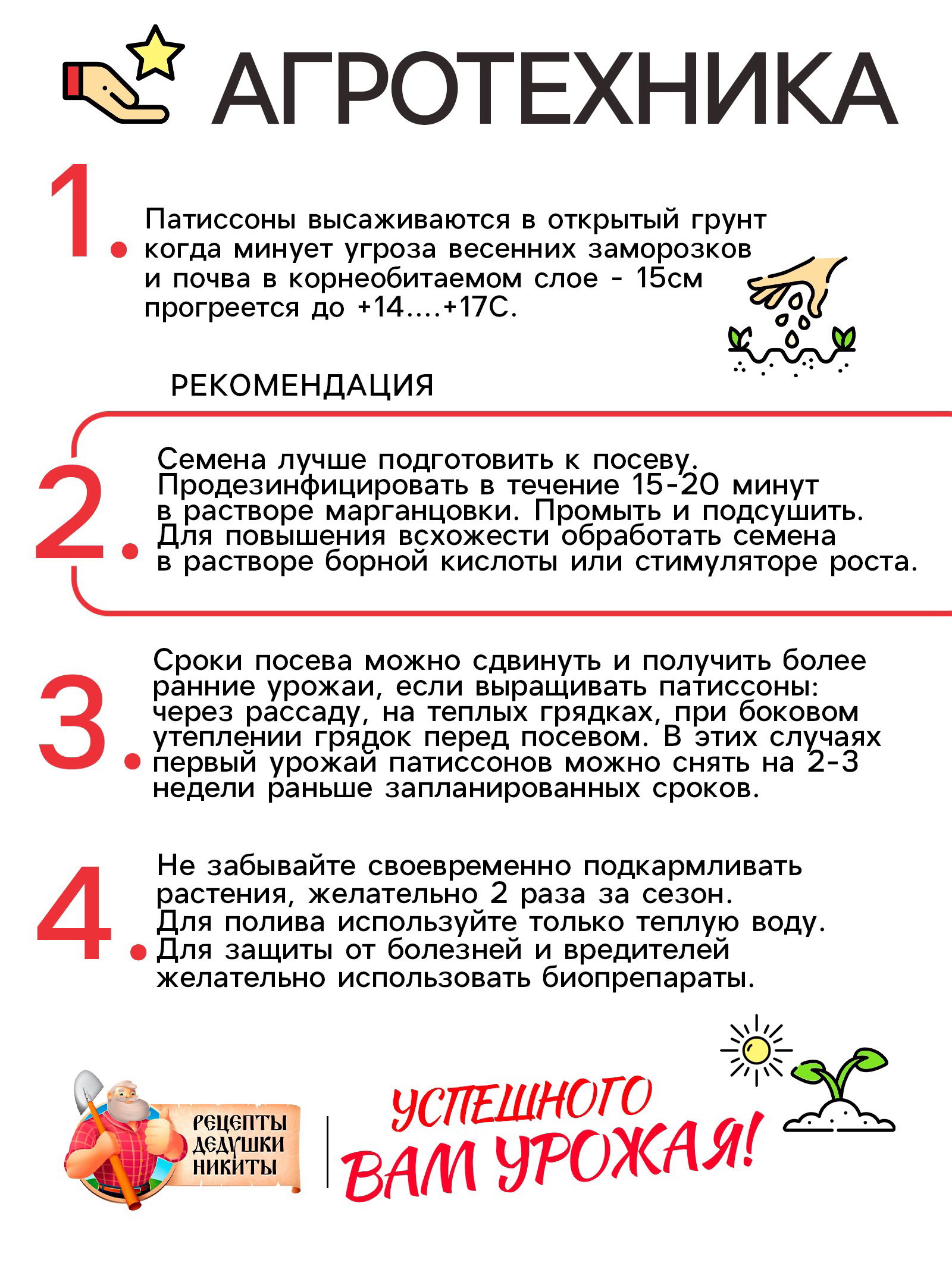 АГРОТЕХНИКА

1. Патиссоны высаживаются в открытый грунт когда минует угроза весенних заморозков и почва в корнеобитаемом слое - 15см прогреется до +14....+17С.

РЕКОМЕНДАЦИЯ

2. Семена лучше подготовить к посеву. Продезинфицировать в течение 15-20 минут в растворе марганцовки. Промыть и подсушить. Для повышения всхожести обработать семена в растворе борной кислоты или стимуляторе роста.

3. Сроки посева можно сдвинуть и получить более ранние урожаи, если выращивать патиссоны: через рассаду, на теплых грядках, при боковом утеплении грядок перед посевом. В этих случаях первый урожай патиссонов можно снять на 2-3 недели раньше запланированных сроков.

4. Не забывайте своевременно подкармливать растения, желательно 2 раза за сезон. Для полива используйте только теплую воду. Для защиты от болезней и вредителей желательно использовать биопрепараты.

РЕЦЕПТЫ ДЕДУШКИ НИКИТЫ

УСПЕШНОГО ВАМ УРОЖАЯ!